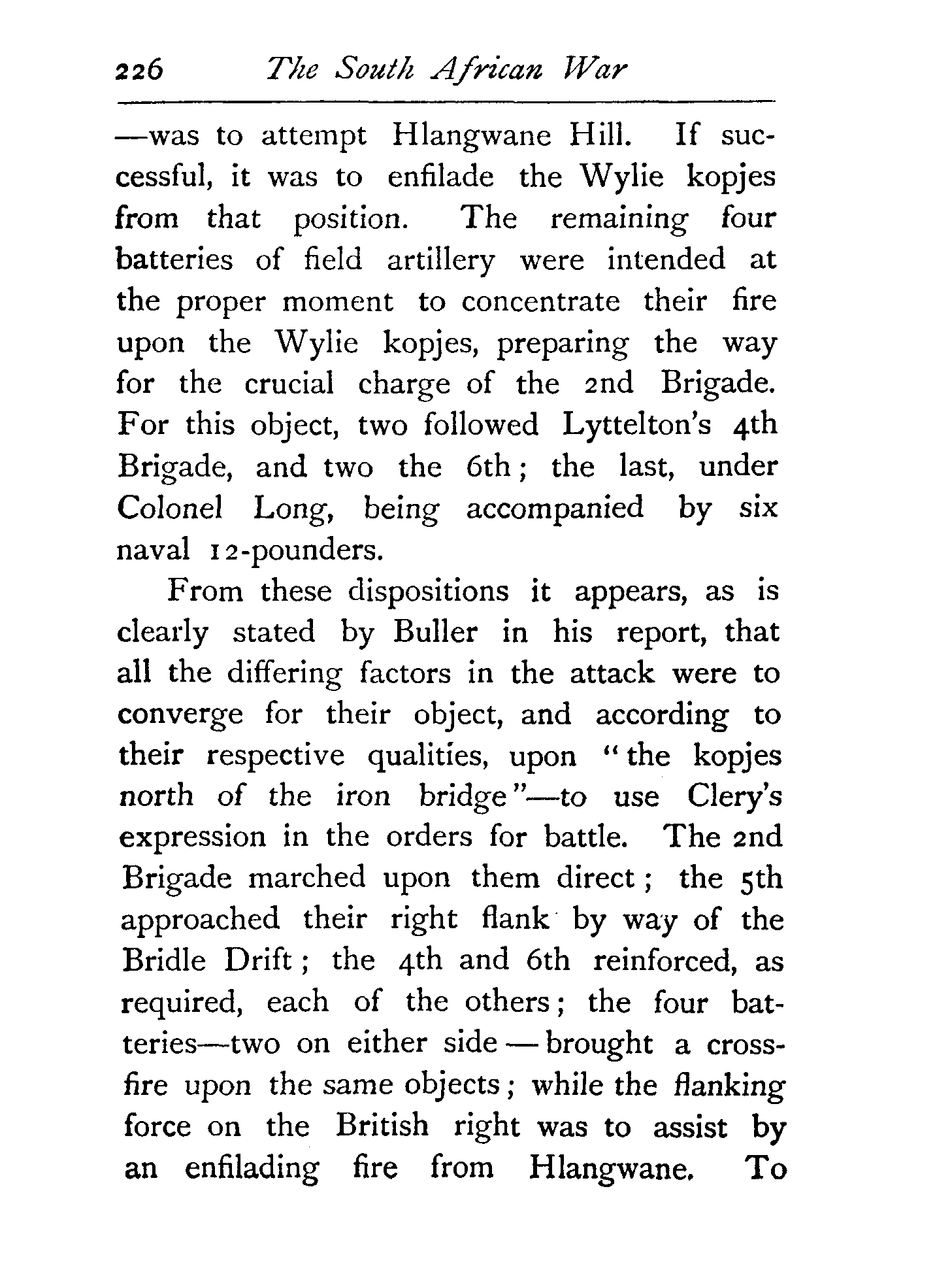 226 The South African War

—was to attempt Hlangwane Hill. If successful, it was to enfilade the Wylie kopjes from that position. The remaining four batteries of field artillery were intended at the proper moment to concentrate their fire upon the Wylie kopjes, preparing the way for the crucial charge of the 2nd Brigade. For this object, two followed Lyttelton's 4th Brigade, and two the 6th; the last, under Colonel Long, being accompanied by six naval 12-pounders.

From these dispositions it appears, as is clearly stated by Buller in his report, that all the differing factors in the attack were to converge for their object, and according to their respective qualities, upon "the kopjes north of the iron bridge"—to use Clery's expression in the orders for battle. The 2nd Brigade marched upon them direct; the 5th approached their right flank by way of the Bridle Drift; the 4th and 6th reinforced, as required, each of the others; the four batteries—two on either side—brought a cross-fire upon the same objects; while the flanking force on the British right was to assist by an enfilading fire from Hlangwane. To